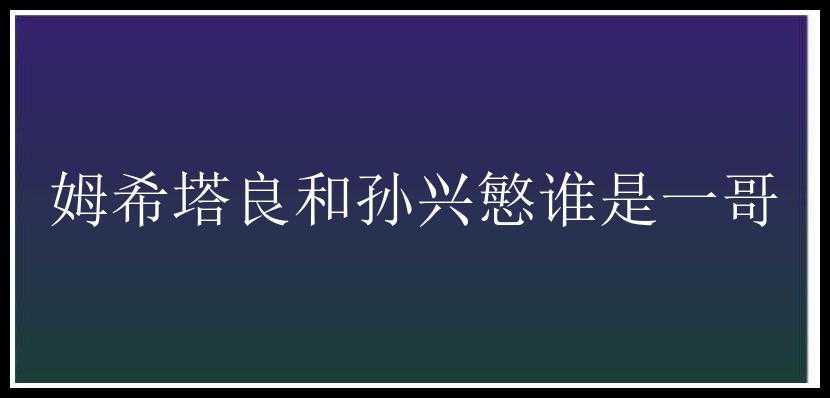 姆希塔良和孙兴慜谁是一哥